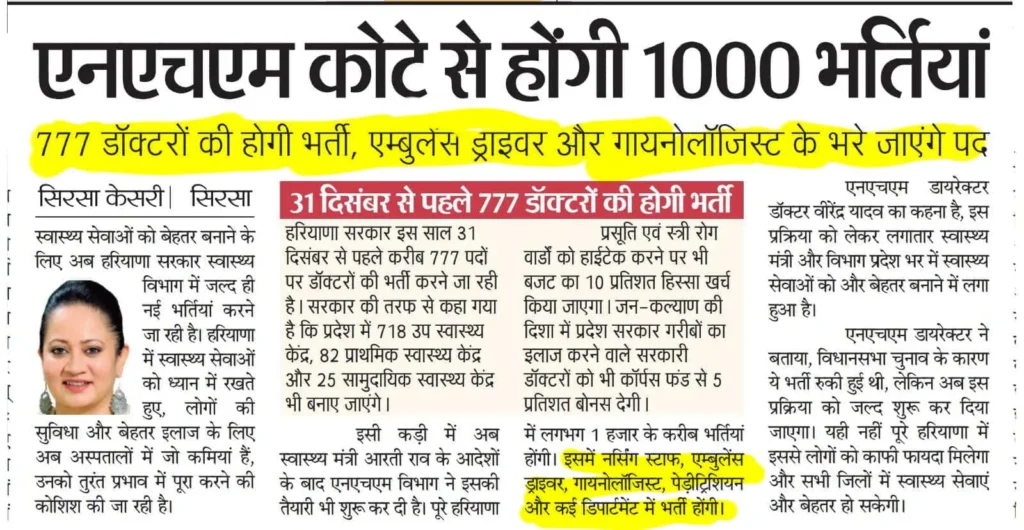 एनएचएम कोटे से होंगी 1000 भर्तियां

777 डॉक्टरों की होगी भर्ती, एम्बुलेंस ड्राइवर और गायनोलॉजिस्ट के भरे जाएंगे पद

सिरसा केसरी | सिरसा

स्वास्थ्य सेवाओं को बेहतर बनाने के लिए अब हरियाणा सरकार स्वास्थ्य विभाग में जल्द ही नई भर्तियां करने जा रही है। हरियाणा में स्वास्थ्य सेवाओं को ध्यान में रखते हुए, लोगों की सुविधा और बेहतर इलाज के लिए अब अस्पतालों में जो कमियां हैं, उनको तुरंत प्रभाव में पूरा करने की कोशिश की जा रही है।

31 दिसंबर से पहले 777 डॉक्टरों की होगी भर्ती

हरियाणा सरकार इस साल 31 दिसंबर से पहले करीब 777 पदों पर डॉक्टरों की भर्ती करने जा रही है। सरकार की तरफ से कहा गया है कि प्रदेश में 718 उप स्वास्थ्य केंद्र, 82 प्राथमिक स्वास्थ्य केंद्र और 25 सामुदायिक स्वास्थ्य केंद्र भी बनाए जाएंगे।

इसी कड़ी में अब स्वास्थ्य मंत्री आरती राव के आदेशों के बाद एनएचएम विभाग ने इसकी तैयारी भी शुरू कर दी है। पूरे हरियाणा

प्रसूति एवं स्त्री रोग वार्डों को हाईटेक करने पर भी बजट का 10 प्रतिशत हिस्सा खर्च किया जाएगा। जन-कल्याण की दिशा में प्रदेश सरकार गरीबों का इलाज करने वाले सरकारी डॉक्टरों को भी कॉर्पस फंड से 5 प्रतिशत बोनस देगी।

में लगभग 1 हजार के करीब भर्तियां होंगी। इसमें नर्सिंग स्टाफ, एम्बुलेंस ड्राइवर, गायनोलॉजिस्ट, पेड्रीट्रिशियन और कई डिपार्टमेंट में भर्ती होंगी।

एनएचएम डायरेक्टर डॉक्टर वीरेंद्र यादव का कहना है, इस प्रक्रिया को लेकर लगातार स्वास्थ्य मंत्री और विभाग प्रदेश भर में स्वास्थ्य सेवाओं को और बेहतर बनाने में लगा हुआ है।

एनएचएम डायरेक्टर ने बताया, विधानसभा चुनाव के कारण ये भर्ती रुकी हुई थी, लेकिन अब इस प्रक्रिया को जल्द शुरू कर दिया जाएगा। यही नहीं पूरे हरियाणा में इससे लोगों को काफी फायदा मिलेगा और सभी जिलों में स्वास्थ्य सेवाएं और बेहतर हो सकेगी।